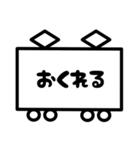 おくれる